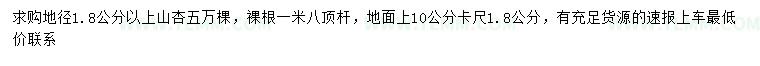 求购地径1.8公分以上山杏五万棵，裸根一米八顶杆，地面上10公分卡尺1.8公分，有充足货源的速报上车最低价联系